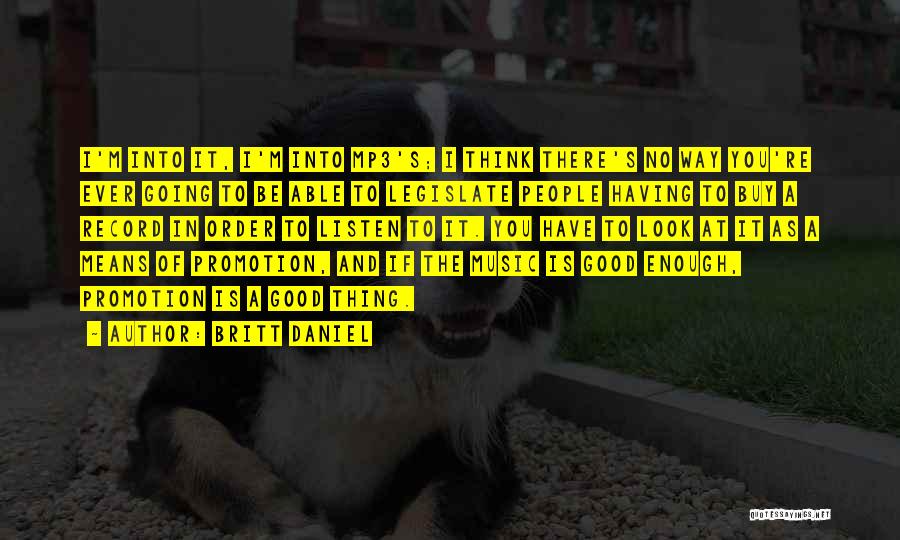 I'M INTO IT, I'M INTO MP3'S; I THINK THERE'S NO WAY YOU'RE EVER GOING TO BE ABLE TO LEGISLATE PEOPLE HAVING TO BUY A RECORD IN ORDER TO LISTEN TO IT. YOU HAVE TO LOOK AT IT AS A MEANS OF PROMOTION, AND IF THE MUSIC IS GOOD ENOUGH, PROMOTION IS A GOOD THING.

~ AUTHOR: BRITT DANIEL

QUOTESSAYINGS.NET